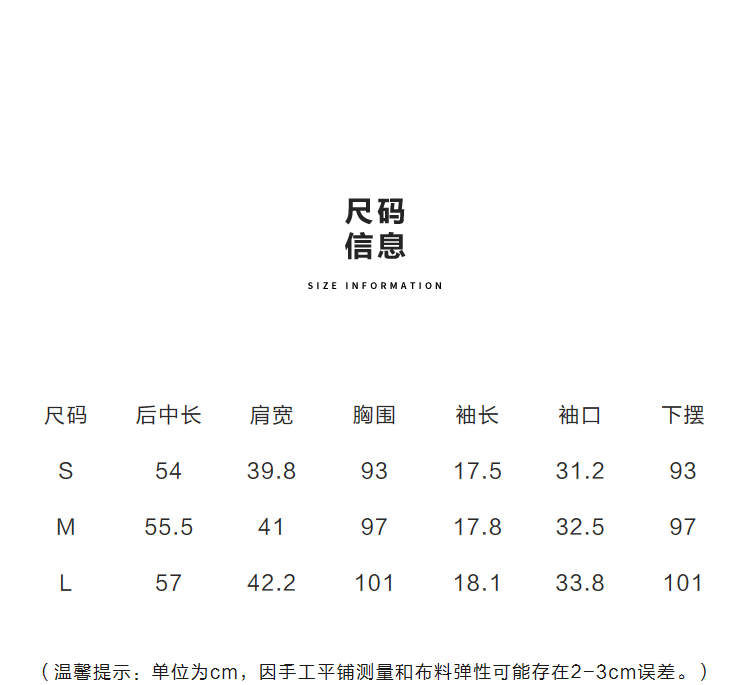 尺码
信息

SIZE INFORMATION

| 尺码 | 后中长 | 肩宽 | 胸围 | 袖长 | 袖口 | 下摆 |
|---|---|---|---|---|---|---|
| S | 54 | 39.8 | 93 | 17.5 | 31.2 | 93 |
| M | 55.5 | 41 | 97 | 17.8 | 32.5 | 97 |
| L | 57 | 42.2 | 101 | 18.1 | 33.8 | 101 |

（温馨提示：单位为cm，因手工平铺测量和布料弹性可能存在2-3cm误差。）